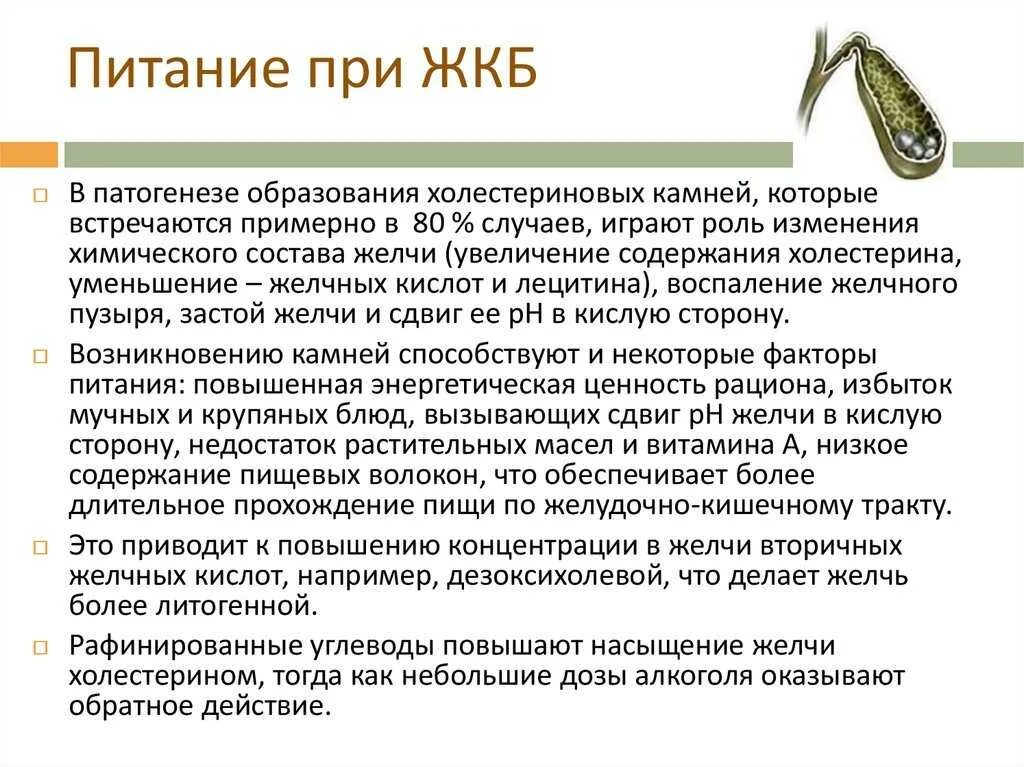 Питание при ЖКБ

В патогенезе образования холестериновых камней, которые встречаются примерно в 80 % случаев, играют роль изменения химического состава желчи (увеличение содержания холестерина, уменьшение – желчных кислот и лецитина), воспаление желчного пузыря, застой желчи и сдвиг ее pH в кислую сторону.

Возникновению камней способствуют и некоторые факторы питания: повышенная энергетическая ценность рациона, избыток мучных и крупяных блюд, вызывающих сдвиг pH желчи в кислую сторону, недостаток растительных масел и витамина А, низкое содержание пищевых волокон, что обеспечивает более длительное прохождение пищи по желудочно-кишечному тракту.

Это приводит к повышению концентрации в желчи вторичных желчных кислот, например, дезоксихолевой, что делает желчь более литогенной.

Рафинированные углеводы повышают насыщение желчи холестерином, тогда как небольшие дозы алкоголя оказывают обратное действие.